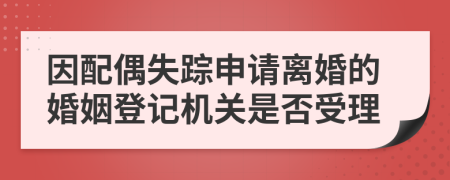 因配偶失踪申请离婚的婚姻登记机关是否受理